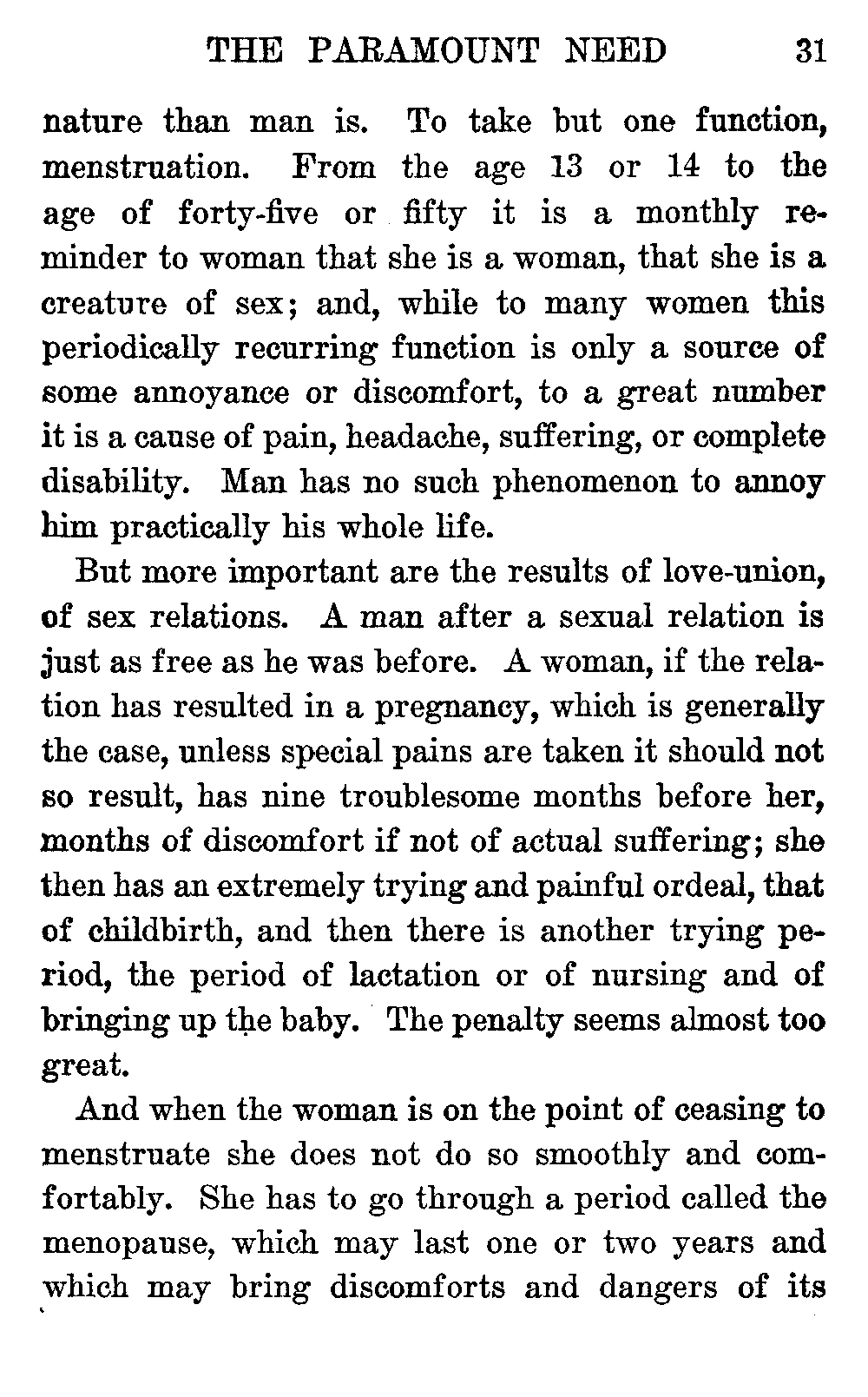 THE PARAMOUNT NEED 31

nature than man is. To take but one function, menstruation. From the age 13 or 14 to the age of forty-five or fifty it is a monthly reminder to woman that she is a woman, that she is a creature of sex; and, while to many women this periodically recurring function is only a source of some annoyance or discomfort, to a great number it is a cause of pain, headache, suffering, or complete disability. Man has no such phenomenon to annoy him practically his whole life.

But more important are the results of love-union, of sex relations. A man after a sexual relation is just as free as he was before. A woman, if the relation has resulted in a pregnancy, which is generally the case, unless special pains are taken it should not so result, has nine troublesome months before her, months of discomfort if not of actual suffering; she then has an extremely trying and painful ordeal, that of childbirth, and then there is another trying period, the period of lactation or of nursing and of bringing up the baby. The penalty seems almost too great.

And when the woman is on the point of ceasing to menstruate she does not do so smoothly and comfortably. She has to go through a period called the menopause, which may last one or two years and which may bring discomforts and dangers of its